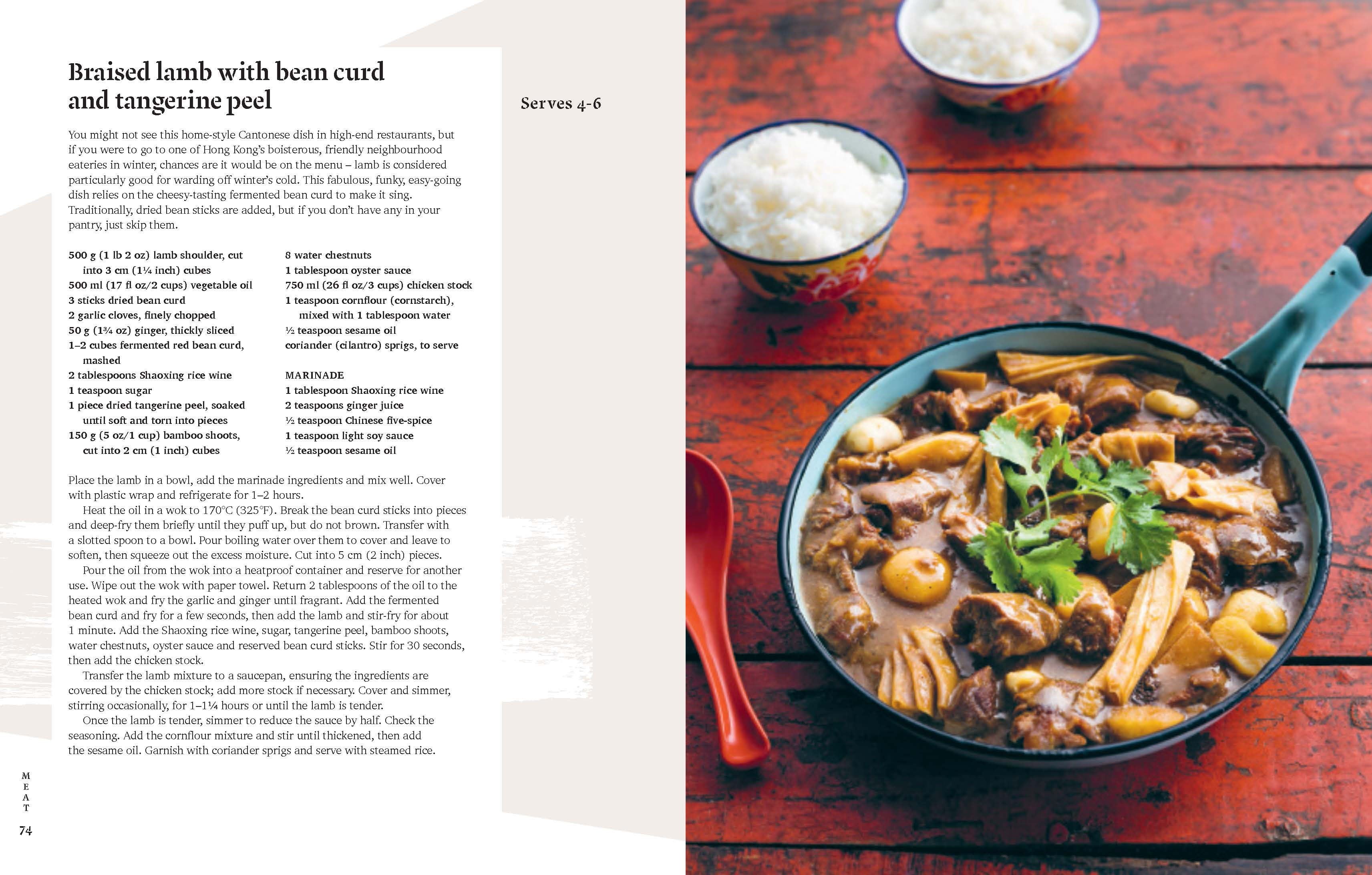 Braised lamb with bean curd and tangerine peel

Serves 4-6

You might not see this home-style Cantonese dish in high-end restaurants, but if you were to go to one of Hong Kong's boisterous, friendly neighbourhood eateries in winter, chances are it would be on the menu – lamb is considered particularly good for warding off winter's cold. This fabulous, funky, easy-going dish relies on the cheesy-tasting fermented bean curd to make it sing. Traditionally, dried bean sticks are added, but if you don't have any in your pantry, just skip them.

500 g (1 lb 2 oz) lamb shoulder, cut into 3 cm (1¼ inch) cubes
500 ml (17 fl oz/2 cups) vegetable oil
3 sticks dried bean curd
2 garlic cloves, finely chopped
50 g (1¾ oz) ginger, thickly sliced
1–2 cubes fermented red bean curd, mashed
2 tablespoons Shaoxing rice wine
1 teaspoon sugar
1 piece dried tangerine peel, soaked until soft and torn into pieces
150 g (5 oz/1 cup) bamboo shoots, cut into 2 cm (1 inch) cubes

8 water chestnuts
1 tablespoon oyster sauce
750 ml (26 fl oz/3 cups) chicken stock
1 teaspoon cornflour (cornstarch), mixed with 1 tablespoon water
½ teaspoon sesame oil
coriander (cilantro) sprigs, to serve

MARINADE
1 tablespoon Shaoxing rice wine
2 teaspoons ginger juice
½ teaspoon Chinese five-spice
1 teaspoon light soy sauce
½ teaspoon sesame oil

Place the lamb in a bowl, add the marinade ingredients and mix well. Cover with plastic wrap and refrigerate for 1–2 hours.

Heat the oil in a wok to 170°C (325°F). Break the bean curd sticks into pieces and deep-fry them briefly until they puff up, but do not brown. Transfer with a slotted spoon to a bowl. Pour boiling water over them to cover and leave to soften, then squeeze out the excess moisture. Cut into 5 cm (2 inch) pieces.

Pour the oil from the wok into a heatproof container and reserve for another use. Wipe out the wok with paper towel. Return 2 tablespoons of the oil to the heated wok and fry the garlic and ginger until fragrant. Add the fermented bean curd and fry for a few seconds, then add the lamb and stir-fry for about 1 minute. Add the Shaoxing rice wine, sugar, tangerine peel, bamboo shoots, water chestnuts, oyster sauce and reserved bean curd sticks. Stir for 30 seconds, then add the chicken stock.

Transfer the lamb mixture to a saucepan, ensuring the ingredients are covered by the chicken stock; add more stock if necessary. Cover and simmer, stirring occasionally, for 1–1¼ hours or until the lamb is tender.

Once the lamb is tender, simmer to reduce the sauce by half. Check the seasoning. Add the cornflour mixture and stir until thickened, then add the sesame oil. Garnish with coriander sprigs and serve with steamed rice.

MEAT
74